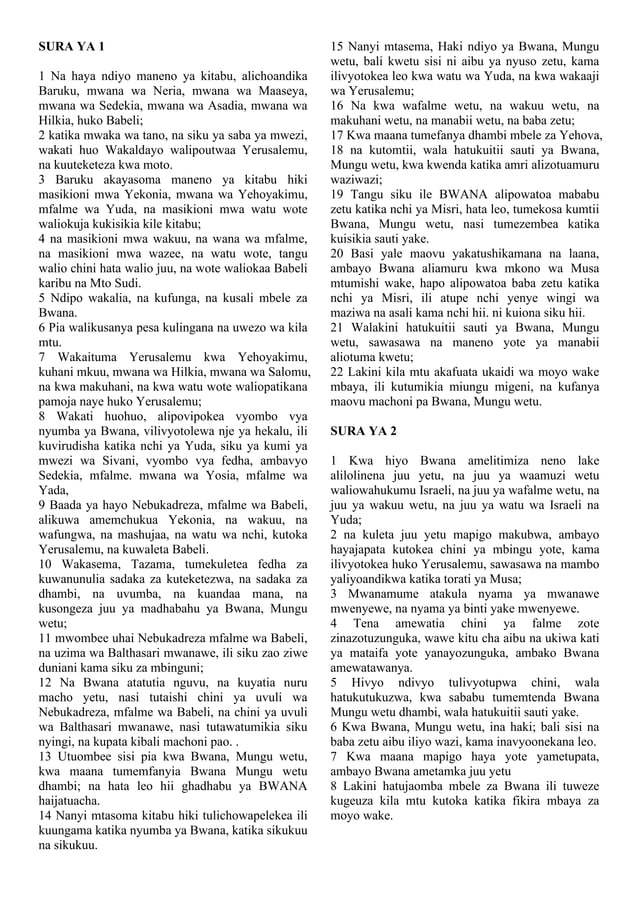 SURA YA 1

1 Na haya ndiyo maneno ya kitabu, alichoandika Baruku, mwana wa Neria, mwana wa Maaseya, mwana wa Sedekia, mwana wa Asadia, mwana wa Hilkia, huko Babeli;
2 katika mwaka wa tano, na siku ya saba ya mwezi, wakati huo Wakaldayo walipoutwaa Yerusalemu, na kuuteketeza kwa moto.
3 Baruku akayasoma maneno ya kitabu hiki masikioni mwa Yekonia, mwana wa Yehoyakimu, mfalme wa Yuda, na masikioni mwa watu wote waliokuja kukisikia kile kitabu;
4 na masikioni mwa wakuu, na wana wa mfalme, na masikioni mwa wazee, na watu wote, tangu walio chini hata walio juu, na wote waliokaa Babeli karibu na Mto Sudi.
5 Ndipo wakalia, na kufunga, na kusali mbele za Bwana.
6 Pia walikusanya pesa kulingana na uwezo wa kila mtu.
7 Wakaituma Yerusalemu kwa Yehoyakimu, kuhani mkuu, mwana wa Hilkia, mwana wa Salomu, na kwa makuhani, na kwa watu wote waliopatikana pamoja naye huko Yerusalemu;
8 Wakati huohuo, alipovipokea vyombo vya nyumba ya Bwana, vilivyotolewa nje ya hekalu, ili kuvirudisha katika nchi ya Yuda, siku ya kumi ya mwezi wa Sivani, vyombo vya fedha, ambavyo Sedekia, mfalme. mwana wa Yosia, mfalme wa Yada,
9 Baada ya hayo Nebukadreza, mfalme wa Babeli, alikuwa amemchukua Yekonia, na wakuu, na wafungwa, na mashujaa, na watu wa nchi, kutoka Yerusalemu, na kuwaleta Babeli.
10 Wakasema, Tazama, tumekuletea fedha za kuwanunulia sadaka za kuteketezwa, na sadaka za dhambi, na uvumba, na kuandaa mana, na kusongeza juu ya madhabahu ya Bwana, Mungu wetu;
11 mwombee uhai Nebukadreza mfalme wa Babeli, na uzima wa Balthasari mwanawe, ili siku zao ziwe duniani kama siku za mbinguni;
12 Na Bwana atatutia nguvu, na kuyatia nuru macho yetu, nasi tutaishi chini ya uvuli wa Nebukadreza, mfalme wa Babeli, na chini ya uvuli wa Balthasari mwanawe, nasi tutawatumikia siku nyingi, na kupata kibali machoni pao. .
13 Utuombee sisi pia kwa Bwana, Mungu wetu, kwa maana tumemfanyia Bwana Mungu wetu dhambi; na hata leo hii ghadhabu ya BWANA haijatuacha.
14 Nanyi mtasoma kitabu hiki tulichowapelekea ili kuungama katika nyumba ya Bwana, katika sikukuu na sikukuu.
15 Nanyi mtasema, Haki ndiyo ya Bwana, Mungu wetu, bali kwetu sisi ni aibu ya nyuso zetu, kama ilivyotokea leo kwa watu wa Yuda, na kwa wakaaji wa Yerusalemu;
16 Na kwa wafalme wetu, na wakuu wetu, na makuhani wetu, na manabii wetu, na baba zetu;
17 Kwa maana tumefanya dhambi mbele za Yehova,
18 na kutomtii, wala hatukuitii sauti ya Bwana, Mungu wetu, kwa kwenda katika amri alizotuamuru waziwazi;
19 Tangu siku ile BWANA alipowatoa mababu zetu katika nchi ya Misri, hata leo, tumekosa kumtii Bwana, Mungu wetu, nasi tumezembea katika kuisikia sauti yake.
20 Basi yale maovu yakatushikamana na laana, ambayo Bwana aliamuru kwa mkono wa Musa mtumishi wake, hapo alipowatoa baba zetu katika nchi ya Misri, ili atupe nchi yenye wingi wa maziwa na asali kama nchi hii. ni kuiona siku hii.
21 Walakini hatukuitii sauti ya Bwana, Mungu wetu, sawasawa na maneno yote ya manabii aliotuma kwetu;
22 Lakini kila mtu akafuata ukaidi wa moyo wake mbaya, ili kutumikia miungu migeni, na kufanya maovu machoni pa Bwana, Mungu wetu.

SURA YA 2

1 Kwa hiyo Bwana amelitimiza neno lake alilolinena juu yetu, na juu ya waamuzi wetu waliowahukumu Israeli, na juu ya wafalme wetu, na juu ya wakuu wetu, na juu ya watu wa Israeli na Yuda;
2 na kuleta juu yetu mapigo makubwa, ambayo hayajapata kutokea chini ya mbingu yote, kama ilivyotokea huko Yerusalemu, sawasawa na mambo yaliyoandikwa katika torati ya Musa;
3 Mwanamume atakula nyama ya mwanawe mwenyewe, na nyama ya binti yake mwenyewe.
4 Tena amewatia chini ya falme zote zinazotuzunguka, wawe kitu cha aibu na ukiwa kati ya mataifa yote yanayozunguka, ambako Bwana amewatawanya.
5 Hivyo ndivyo tulivyotupwa chini, wala hatukutukuzwa, kwa sababu tumemtenda Bwana Mungu wetu dhambi, wala hatukuitii sauti yake.
6 Kwa Bwana, Mungu wetu, ina haki; bali sisi na baba zetu aibu iliyo wazi, kama inavyoonekana leo.
7 Kwa maana mapigo haya yote yametupata, ambayo Bwana ametamka juu yetu
8 Lakini hatujaomba mbele za Bwana ili tuweze kugeuza kila mtu kutoka katika fikira mbaya za moyo wake.